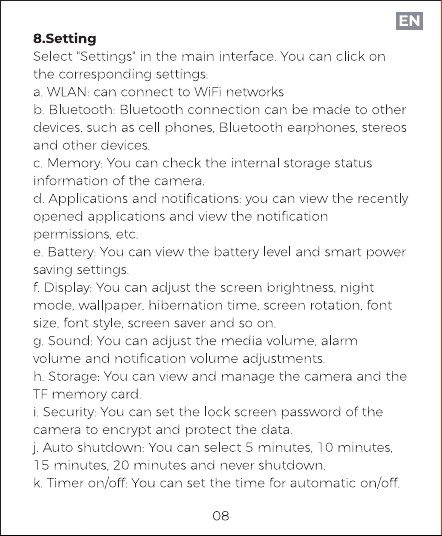 EN

8.Setting

Select "Settings" in the main interface. You can click on the corresponding settings:
a. WLAN: can connect to WiFi networks
b. Bluetooth: Bluetooth connection can be made to other devices, such as cell phones, Bluetooth earphones, stereos and other devices.
c. Memory: You can check the internal storage status information of the camera.
d. Applications and notifications: you can view the recently opened applications and view the notification permissions, etc.
e. Battery: You can view the battery level and smart power saving settings.
f. Display: You can adjust the screen brightness, night mode, wallpaper, hibernation time, screen rotation, font size, font style, screen saver and so on.
g. Sound: You can adjust the media volume, alarm volume and notification volume adjustments.
h. Storage: You can view and manage the camera and the TF memory card.
i. Security: You can set the lock screen password of the camera to encrypt and protect the data.
j. Auto shutdown: You can select 5 minutes, 10 minutes, 15 minutes, 20 minutes and never shutdown.
k. Timer on/off: You can set the time for automatic on/off.

08